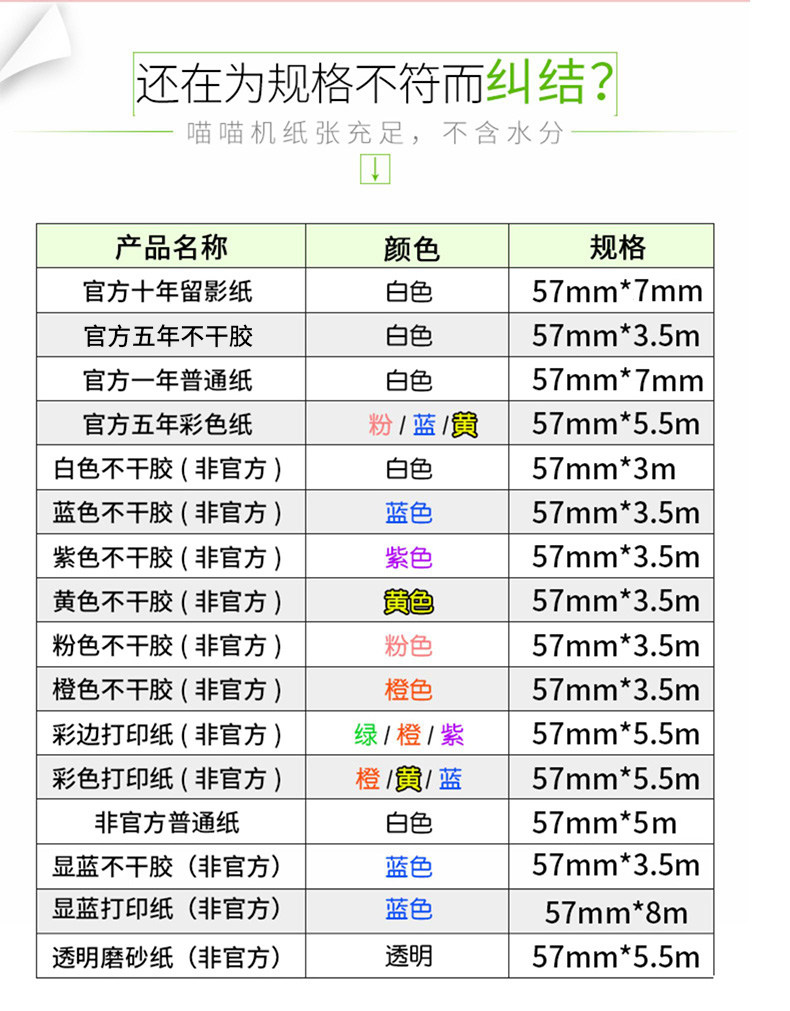 还在为规格不符而纠结？

喵喵机纸张充足，不含水分

↓

| 产品名称 | 颜色 | 规格 |
|---|---|---|
| 官方十年留影纸 | 白色 | 57mm*7mm |
| 官方五年不干胶 | 白色 | 57mm*3.5m |
| 官方一年普通纸 | 白色 | 57mm*7mm |
| 官方五年彩色纸 | 粉/蓝/黄 | 57mm*5.5m |
| 白色不干胶（非官方） | 白色 | 57mm*3m |
| 蓝色不干胶（非官方） | 蓝色 | 57mm*3.5m |
| 紫色不干胶（非官方） | 紫色 | 57mm*3.5m |
| 黄色不干胶（非官方） | 黄色 | 57mm*3.5m |
| 粉色不干胶（非官方） | 粉色 | 57mm*3.5m |
| 橙色不干胶（非官方） | 橙色 | 57mm*3.5m |
| 彩边打印纸（非官方） | 绿/橙/紫 | 57mm*5.5m |
| 彩色打印纸（非官方） | 橙/黄/蓝 | 57mm*5.5m |
| 非官方普通纸 | 白色 | 57mm*5m |
| 显蓝不干胶（非官方） | 蓝色 | 57mm*3.5m |
| 显蓝打印纸（非官方） | 蓝色 | 57mm*8m |
| 透明磨砂纸（非官方） | 透明 | 57mm*5.5m |